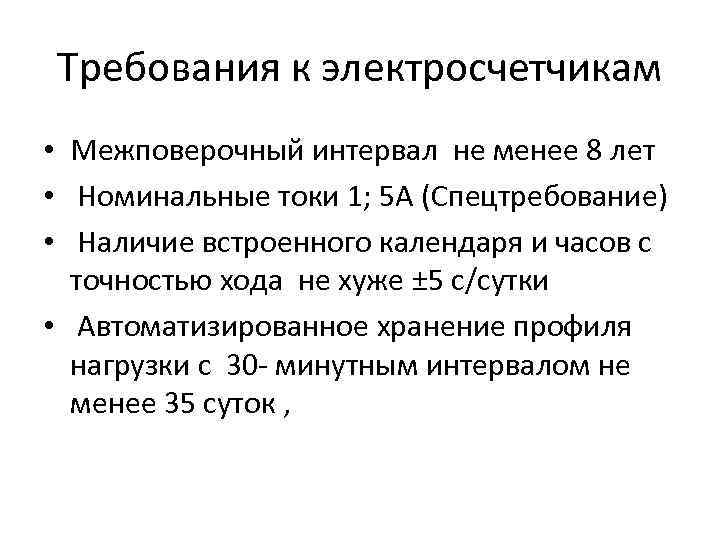 Требования к электросчетчикам

• Межповерочный интервал не менее 8 лет
• Номинальные токи 1; 5А (Спецтребование)
• Наличие встроенного календаря и часов с точностью хода не хуже ±5 с/сутки
• Автоматизированное хранение профиля нагрузки с 30- минутным интервалом не менее 35 суток ,